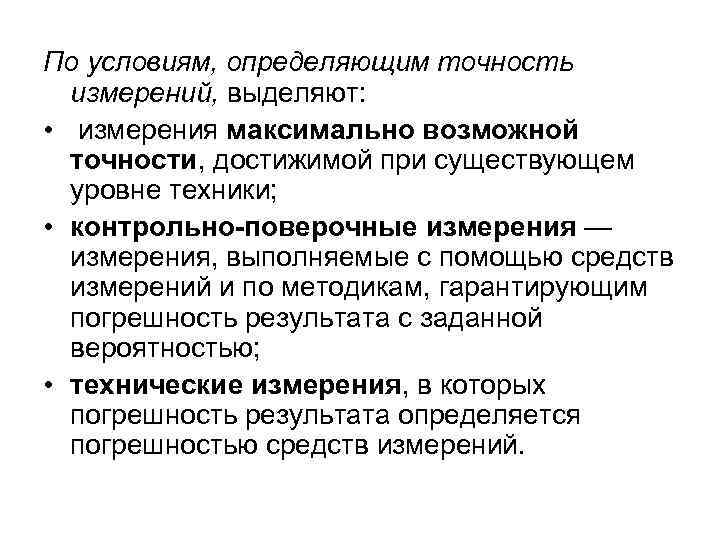 По условиям, определяющим точность измерений, выделяют:

• измерения максимально возможной точности, достижимой при существующем уровне техники;

• контрольно-поверочные измерения — измерения, выполняемые с помощью средств измерений и по методикам, гарантирующим погрешность результата с заданной вероятностью;

• технические измерения, в которых погрешность результата определяется погрешностью средств измерений.